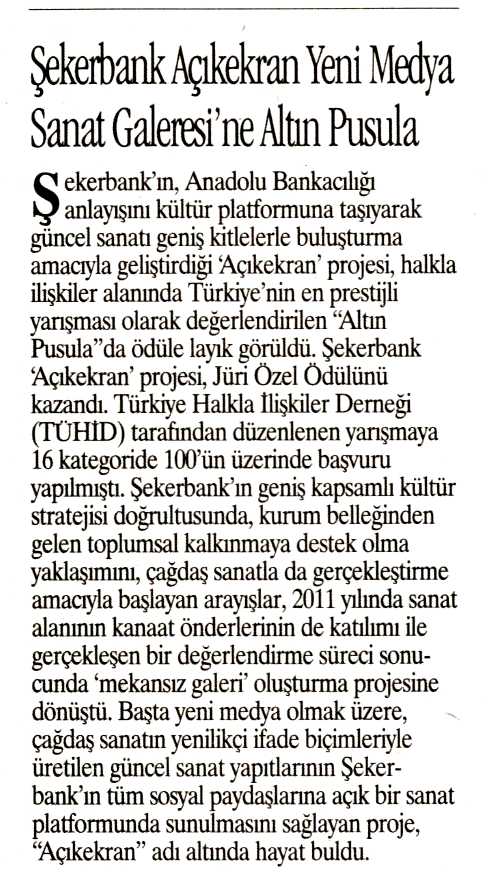 Şekerbank Açıkekran Yeni Medya Sanat Galeresi'ne Altın Pusula

Şekerbank'ın, Anadolu Bankacılığı anlayışını kültür platformuna taşıyarak güncel sanatı geniş kitlelerle buluşturma amacıyla geliştirdiği 'Açıkekran' projesi, halkla ilişkiler alanında Türkiye'nin en prestijli yarışması olarak değerlendirilen "Altın Pusula"da ödüle layık görüldü. Şekerbank 'Açıkekran' projesi, Jüri Özel Ödülünü kazandı. Türkiye Halkla İlişkiler Derneği (TÜHİD) tarafından düzenlenen yarışmaya 16 kategoride 100'ün üzerinde başvuru yapılmıştı. Şekerbank'ın geniş kapsamlı kültür stratejisi doğrultusunda, kurum belleğinden gelen toplumsal kalkınmaya destek olma yaklaşımını, çağdaş sanatla da gerçekleştirme amacıyla başlayan arayışlar, 2011 yılında sanat alanının kanaat önderlerinin de katılımı ile gerçekleşen bir değerlendirme süreci sonucunda 'mekansız galeri' oluşturma projesine dönüştü. Başta yeni medya olmak üzere, çağdaş sanatın yenilikçi ifade biçimleriyle üretilen güncel sanat yapıtlarının Şekerbank'ın tüm sosyal paydaşlarına açık bir sanat platformunda sunulmasını sağlayan proje, "Açıkekran" adı altında hayat buldu.